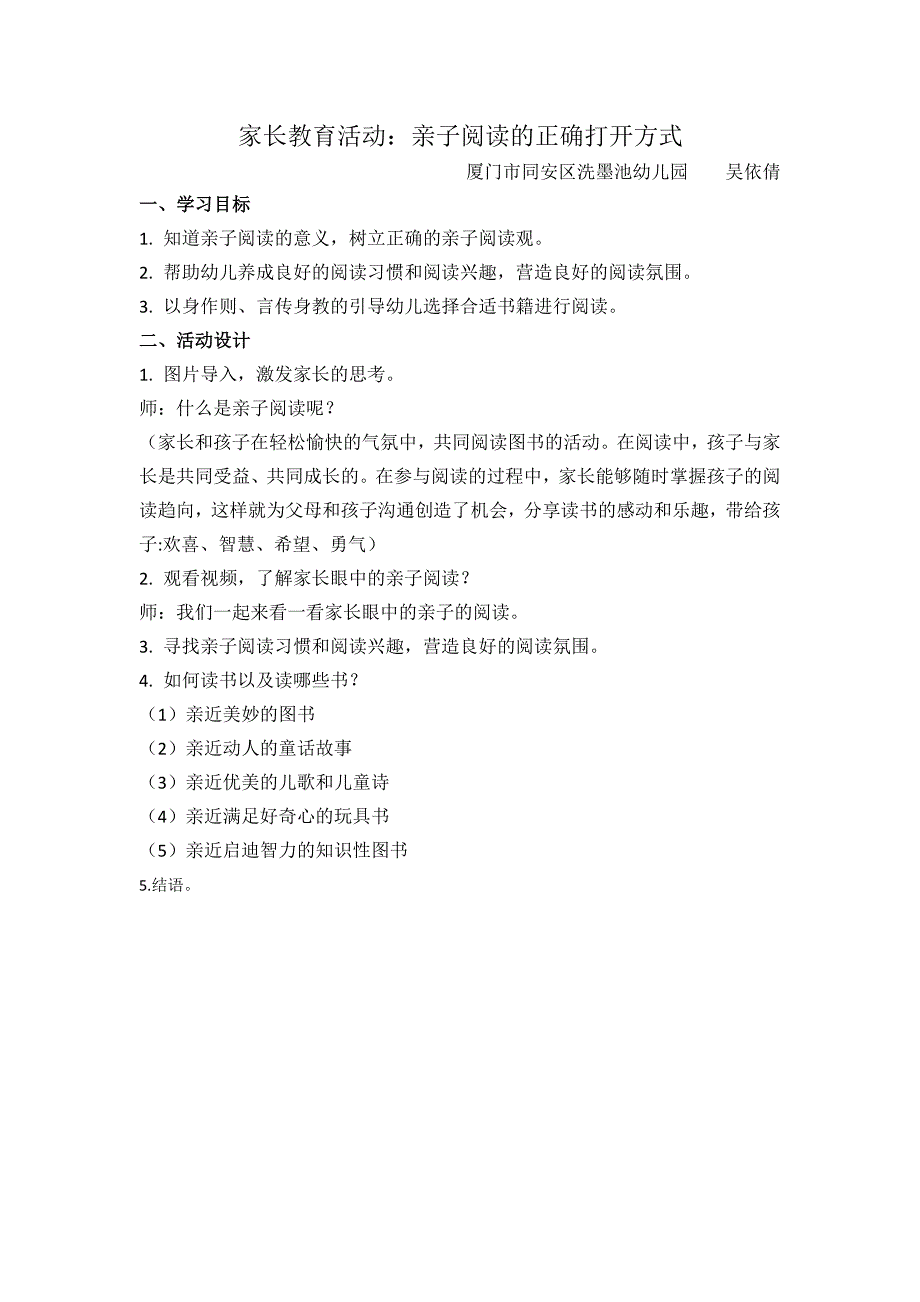 家长教育活动：亲子阅读的正确打开方式

厦门市同安区洗墨池幼儿园　　吴依倩

一、学习目标

1. 知道亲子阅读的意义，树立正确的亲子阅读观。

2. 帮助幼儿养成良好的阅读习惯和阅读兴趣，营造良好的阅读氛围。

3. 以身作则、言传身教的引导幼儿选择合适书籍进行阅读。

二、活动设计

1. 图片导入，激发家长的思考。

师：什么是亲子阅读呢？

（家长和孩子在轻松愉快的气氛中，共同阅读图书的活动。在阅读中，孩子与家长是共同受益、共同成长的。在参与阅读的过程中，家长能够随时掌握孩子的阅读趋向，这样就为父母和孩子沟通创造了机会，分享读书的感动和乐趣，带给孩子:欢喜、智慧、希望、勇气）

2. 观看视频，了解家长眼中的亲子阅读？

师：我们一起来看一看家长眼中的亲子的阅读。

3. 寻找亲子阅读习惯和阅读兴趣，营造良好的阅读氛围。

4. 如何读书以及读哪些书？

（1）亲近美妙的图书

（2）亲近动人的童话故事

（3）亲近优美的儿歌和儿童诗

（4）亲近满足好奇心的玩具书

（5）亲近启迪智力的知识性图书

5.结语。